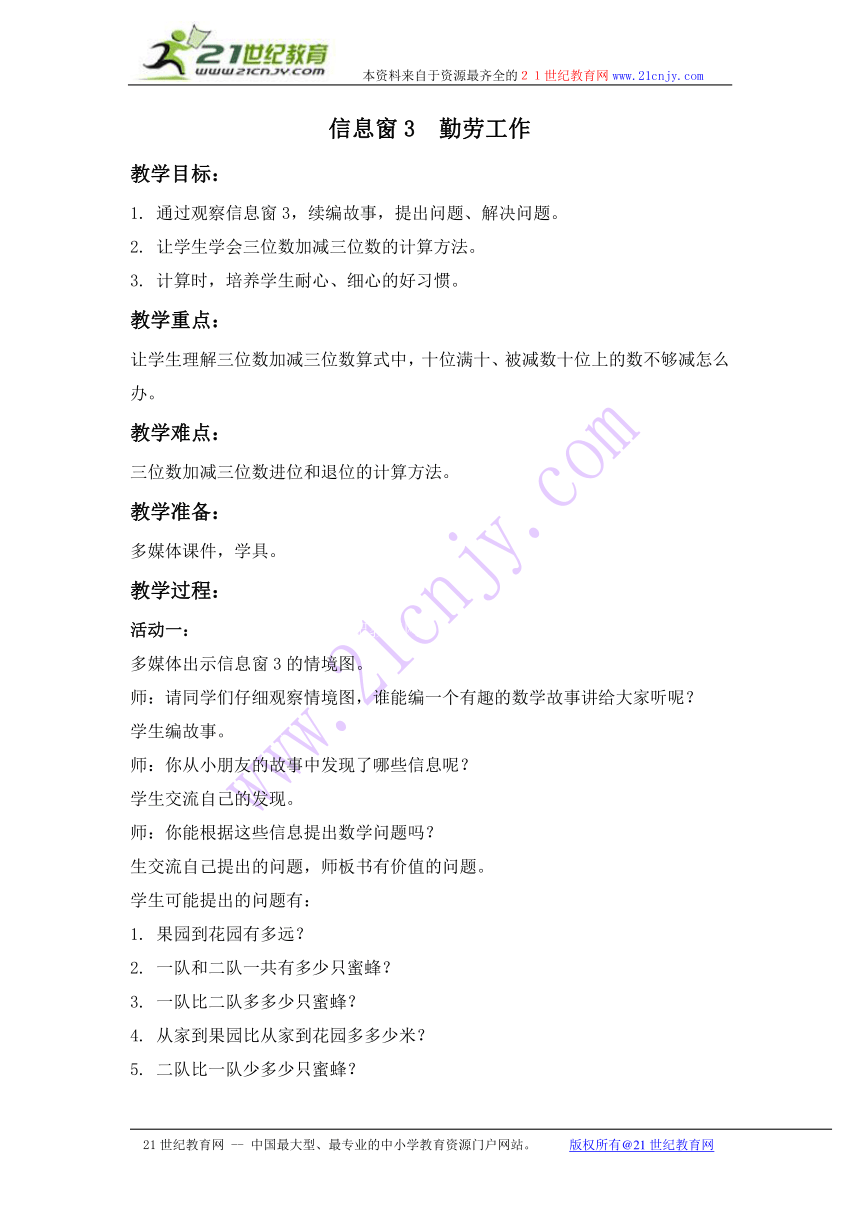 21世纪教育
www.21cnjy.com
本资料来自于资源最齐全的２１世纪教育网www.21cnjy.com

信息窗 3　勤劳工作

教学目标：

1. 通过观察信息窗 3，续编故事，提出问题、解决问题。

2. 让学生学会三位数加减三位数的计算方法。

3. 计算时，培养学生耐心、细心的好习惯。

教学重点：

让学生理解三位数加减三位数算式中，十位满十、被减数十位上的数不够减怎么办。

教学难点：

三位数加减三位数进位和退位的计算方法。

教学准备：

多媒体课件，学具。

教学过程：

活动一：

多媒体出示信息窗 3 的情境图。

师：请同学们仔细观察情境图，谁能编一个有趣的数学故事讲给大家听呢？

学生编故事。

师：你从小朋友的故事中发现了哪些信息呢？

学生交流自己的发现。

师：你能根据这些信息提出数学问题吗？

生交流自己提出的问题，师板书有价值的问题。

学生可能提出的问题有：

1. 果园到花园有多远？

2. 一队和二队一共有多少只蜜蜂？

3. 一队比二队多多少只蜜蜂？

4. 从家到果园比从家到花园多多少米？

5. 二队比一队少多少只蜜蜂？

www.21cnjy.com

21 世纪教育网 -- 中国最大型、最专业的中小学教育资源门户网站。　　版权所有@21 世纪教育网